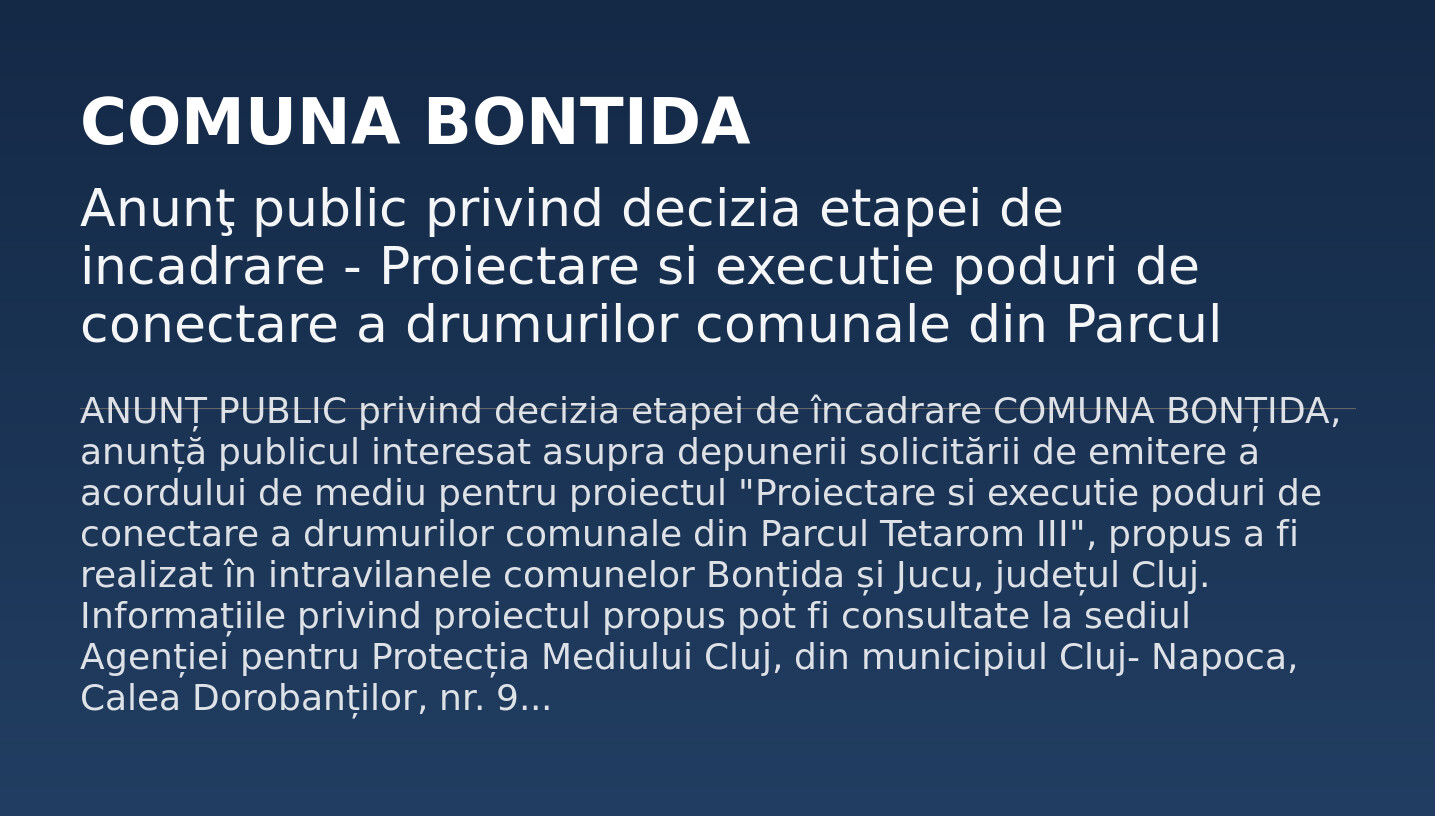 COMUNA BONTIDA

Anunţ public privind decizia etapei de incadrare - Proiectare si executie poduri de conectare a drumurilor comunale din Parcul

ANUNȚ PUBLIC privind decizia etapei de încadrare COMUNA BONȚIDA, anunță publicul interesat asupra depunerii solicitării de emitere a acordului de mediu pentru proiectul "Proiectare si executie poduri de conectare a drumurilor comunale din Parcul Tetarom III", propus a fi realizat în intravilanele comunelor Bonțida și Jucu, județul Cluj. Informațiile privind proiectul propus pot fi consultate la sediul Agenției pentru Protecția Mediului Cluj, din municipiul Cluj- Napoca, Calea Dorobanților, nr. 9...